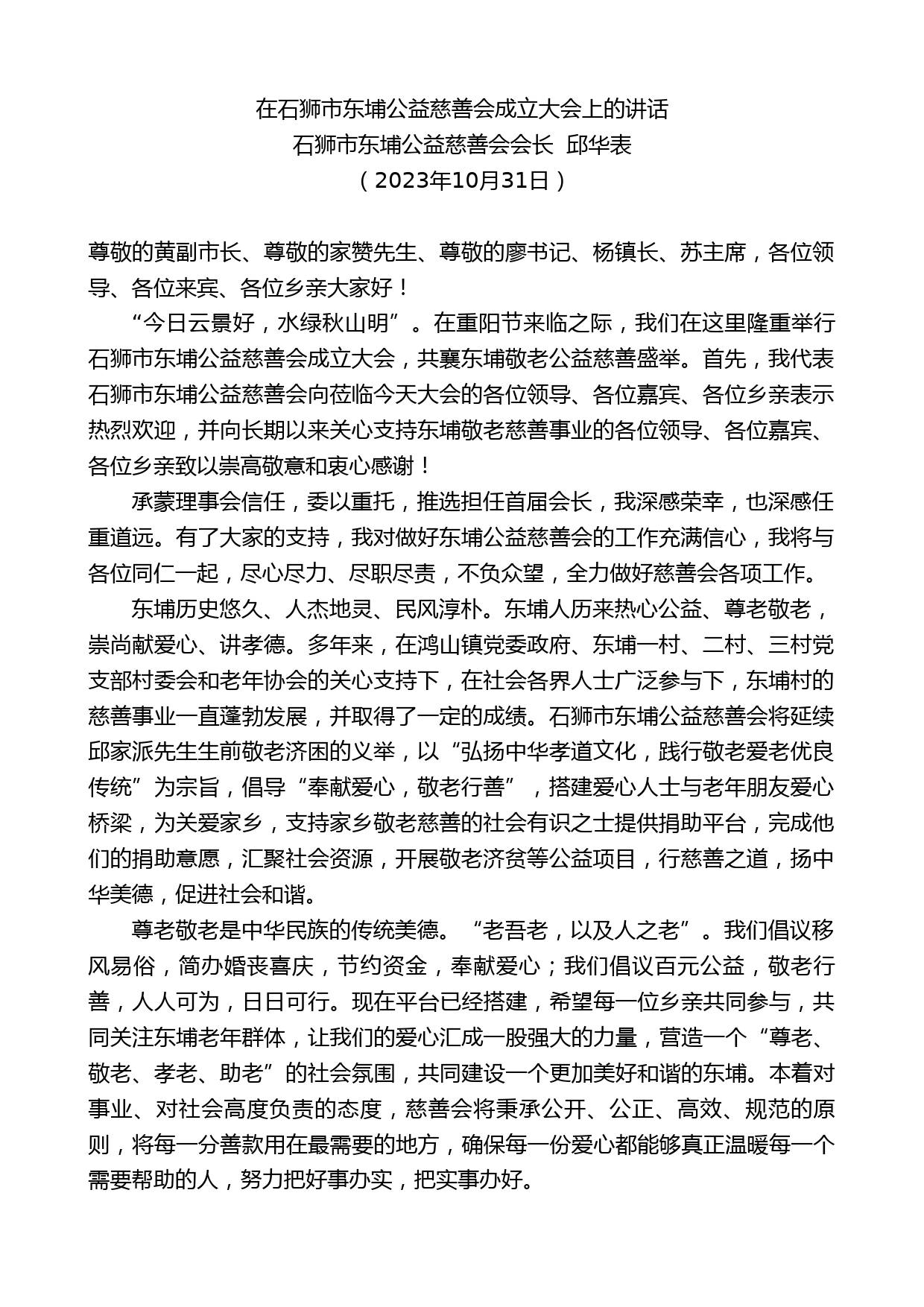 在石狮市东埔公益慈善会成立大会上的讲话

石狮市东埔公益慈善会会长 邱华表

（2023年10月31日）

尊敬的黄副市长、尊敬的家赞先生、尊敬的廖书记、杨镇长、苏主席，各位领导、各位来宾、各位乡亲大家好！

“今日云景好，水绿秋山明”。在重阳节来临之际，我们在这里隆重举行石狮市东埔公益慈善会成立大会，共襄东埔敬老公益慈善盛举。首先，我代表石狮市东埔公益慈善会向莅临今天大会的各位领导、各位嘉宾、各位乡亲表示热烈欢迎，并向长期以来关心支持东埔敬老慈善事业的各位领导、各位嘉宾、各位乡亲致以崇高敬意和衷心感谢！

承蒙理事会信任，委以重托，推选担任首届会长，我深感荣幸，也深感任重道远。有了大家的支持，我对做好东埔公益慈善会的工作充满信心，我将与各位同仁一起，尽心尽力、尽职尽责，不负众望，全力做好慈善会各项工作。

东埔历史悠久、人杰地灵、民风淳朴。东埔人历来热心公益、尊老敬老，崇尚献爱心、讲孝德。多年来，在鸿山镇党委政府、东埔一村、二村、三村党支部村委会和老年协会的关心支持下，在社会各界人士广泛参与下，东埔村的慈善事业一直蓬勃发展，并取得了一定的成绩。石狮市东埔公益慈善会将延续邱家派先生生前敬老济困的义举，以“弘扬中华孝道文化，践行敬老爱老优良传统”为宗旨，倡导“奉献爱心，敬老行善”，搭建爱心人士与老年朋友爱心桥梁，为关爱家乡，支持家乡敬老慈善的社会有识之士提供捐助平台，完成他们的捐助意愿，汇聚社会资源，开展敬老济贫等公益项目，行慈善之道，扬中华美德，促进社会和谐。

尊老敬老是中华民族的传统美德。“老吾老，以及人之老”。我们倡议移风易俗，简办婚丧喜庆，节约资金，奉献爱心；我们倡议百元公益，敬老行善，人人可为，日日可行。现在平台已经搭建，希望每一位乡亲共同参与，共同关注东埔老年群体，让我们的爱心汇成一股强大的力量，营造一个“尊老、敬老、孝老、助老”的社会氛围，共同建设一个更加美好和谐的东埔。本着对事业、对社会高度负责的态度，慈善会将秉承公开、公正、高效、规范的原则，将每一分善款用在最需要的地方，确保每一份爱心都能够真正温暖每一个需要帮助的人，努力把好事办实，把实事办好。